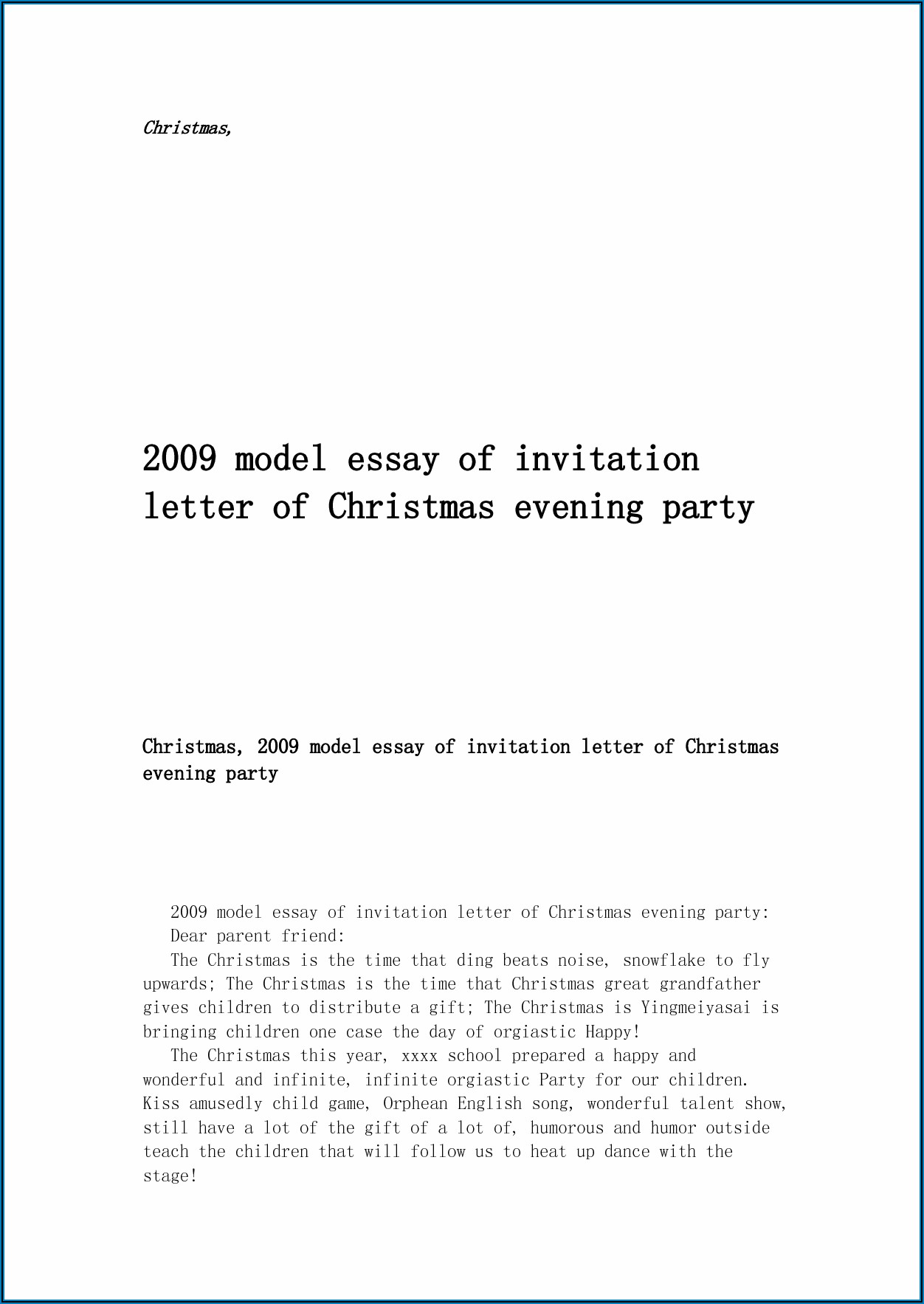 Christmas,

2009 model essay of invitation letter of Christmas evening party

Christmas, 2009 model essay of invitation letter of Christmas evening party

2009 model essay of invitation letter of Christmas evening party:

Dear parent friend:

The Christmas is the time that ding beats noise, snowflake to fly upwards; The Christmas is the time that Christmas great grandfather gives children to distribute a gift; The Christmas is Yingmeiyasai is bringing children one case the day of orgiastic Happy!

The Christmas this year, xxxx school prepared a happy and wonderful and infinite, infinite orgiastic Party for our children. Kiss amusedly child game, Orphean English song, wonderful talent show, still have a lot of the gift of a lot of, humorous and humor outside teach the children that will follow us to heat up dance with the stage!